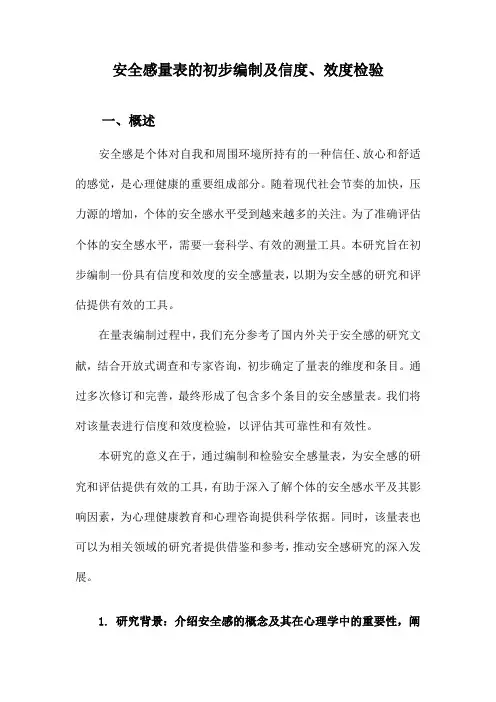 安全感量表的初步编制及信度、效度检验

一、概述

安全感是个体对自我和周围环境所持有的一种信任、放心和舒适的感觉，是心理健康的重要组成部分。随着现代社会节奏的加快，压力源的增加，个体的安全感水平受到越来越多的关注。为了准确评估个体的安全感水平，需要一套科学、有效的测量工具。本研究旨在初步编制一份具有信度和效度的安全感量表，以期为安全感的研究和评估提供有效的工具。

在量表编制过程中，我们充分参考了国内外关于安全感的研究文献，结合开放式调查和专家咨询，初步确定了量表的维度和条目。通过多次修订和完善，最终形成了包含多个条目的安全感量表。我们将对该量表进行信度和效度检验，以评估其可靠性和有效性。

本研究的意义在于，通过编制和检验安全感量表，为安全感的研究和评估提供有效的工具，有助于深入了解个体的安全感水平及其影响因素，为心理健康教育和心理咨询提供科学依据。同时，该量表也可以为相关领域的研究者提供借鉴和参考，推动安全感研究的深入发展。

1. 研究背景：介绍安全感的概念及其在心理学中的重要性，阐